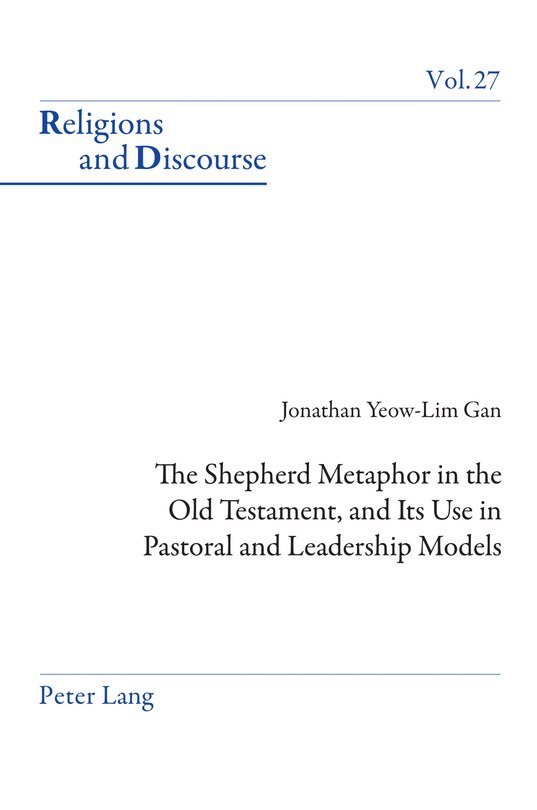 Vol. 27

Religions and Discourse

Jonathan Yeow-Lim Gan

The Shepherd Metaphor in the Old Testament, and Its Use in Pastoral and Leadership Models

Peter Lang